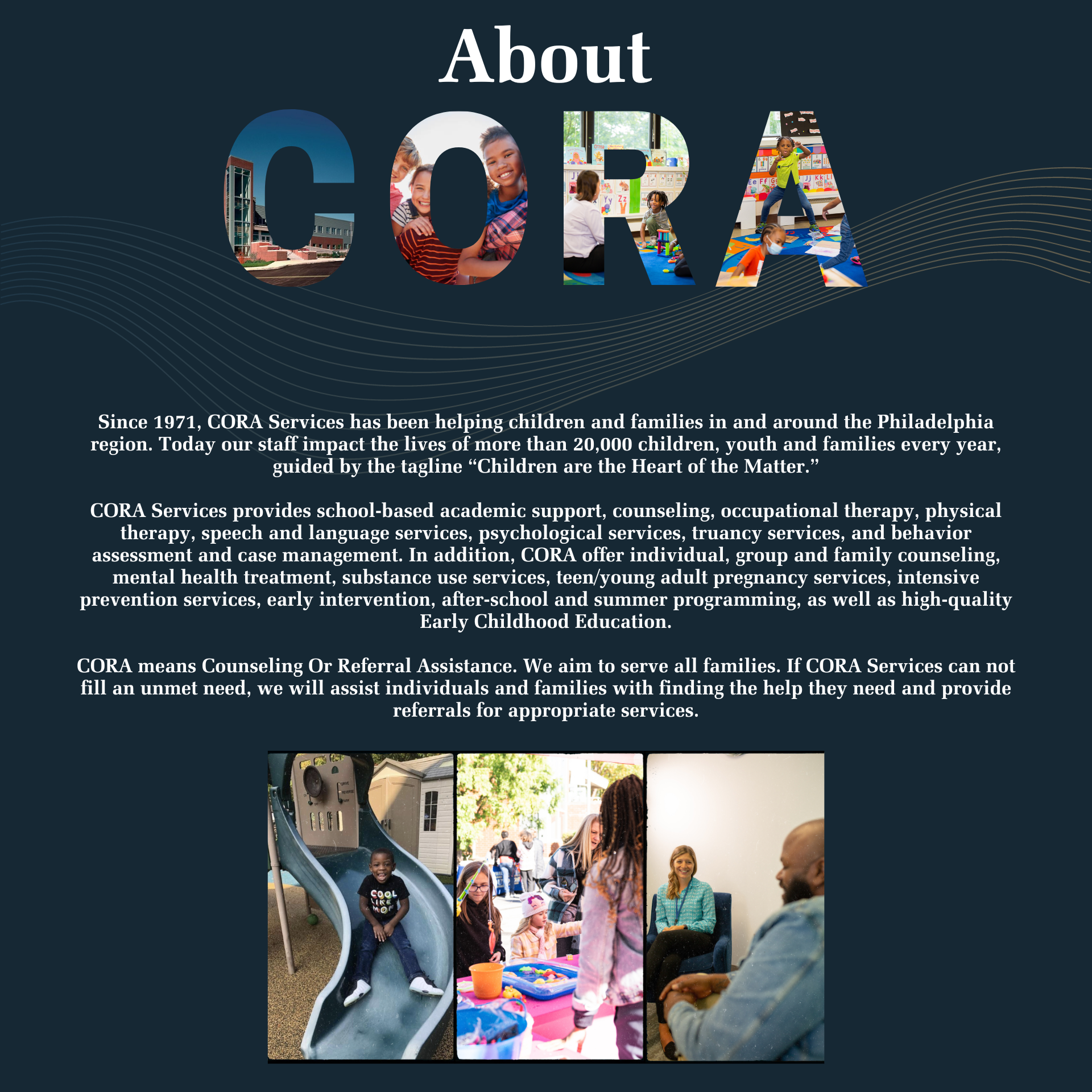 About

CORA

Since 1971, CORA Services has been helping children and families in and around the Philadelphia region. Today our staff impact the lives of more than 20,000 children, youth and families every year, guided by the tagline “Children are the Heart of the Matter.”

CORA Services provides school-based academic support, counseling, occupational therapy, physical therapy, speech and language services, psychological services, truancy services, and behavior assessment and case management. In addition, CORA offer individual, group and family counseling, mental health treatment, substance use services, teen/young adult pregnancy services, intensive prevention services, early intervention, after-school and summer programming, as well as high-quality Early Childhood Education.

CORA means Counseling Or Referral Assistance. We aim to serve all families. If CORA Services can not fill an unmet need, we will assist individuals and families with finding the help they need and provide referrals for appropriate services.

COOL LIKE MOM